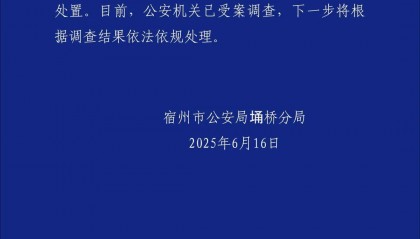 处置。目前，公安机关已受案调查，下一步将根据调查结果依法依规处理。

宿州市公安局埇桥分局
2025年6月16日